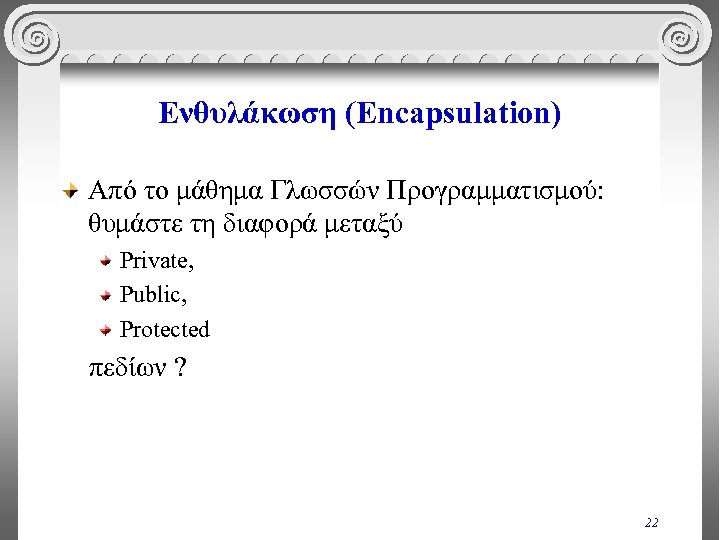 Ενθυλάκωση (Encapsulation)

Από το μάθημα Γλωσσών Προγραμματισμού: θυμάστε τη διαφορά μεταξύ

Private,

Public,

Protected

πεδίων ?

22